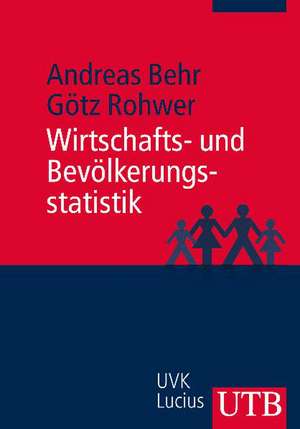 Andreas Behr
Götz Rohwer

Wirtschafts- und Bevölkerungsstatistik

UVK
Lucius

UTB